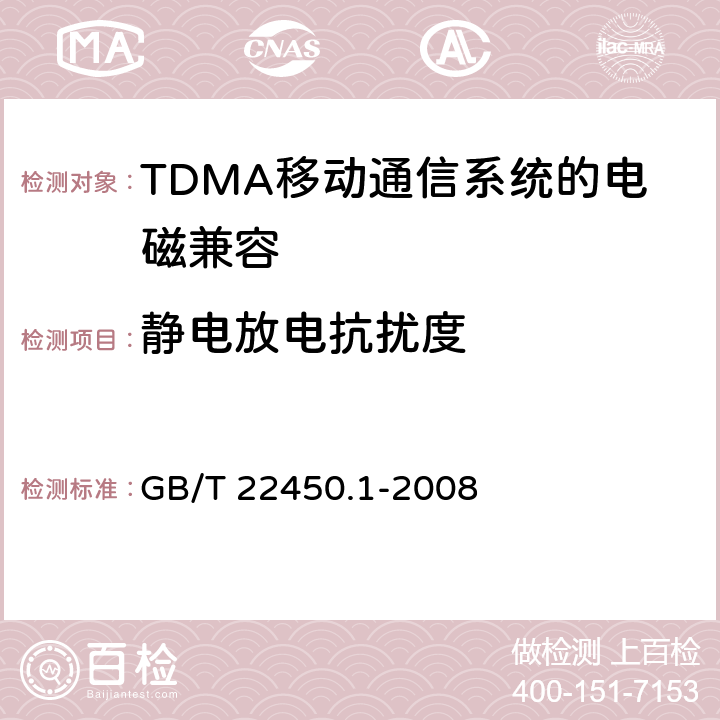 MA CNAS AC ilac-MRA

检测对象：TDMA移动通信系统的电磁兼容

检测项目：静电放电抗扰度

检测标准：GB/T 22450.1-2008

百检
Baijiantest.com

做检测 上百检
400-151-7153